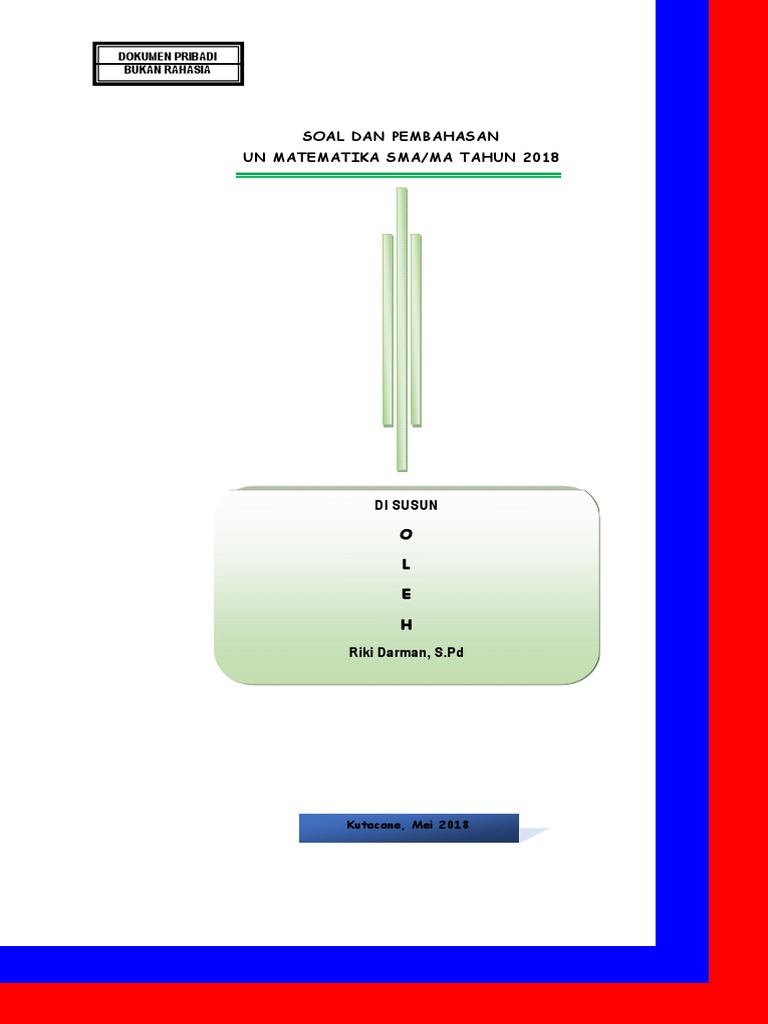 DOKUMEN PRIBADI
BUKAN RAHASIA

SOAL DAN PEMBAHASAN
UN MATEMATIKA SMA/MA TAHUN 2018

DI SUSUN
O
L
E
H
Riki Darman, S.Pd

Kutacane, Mei 2018